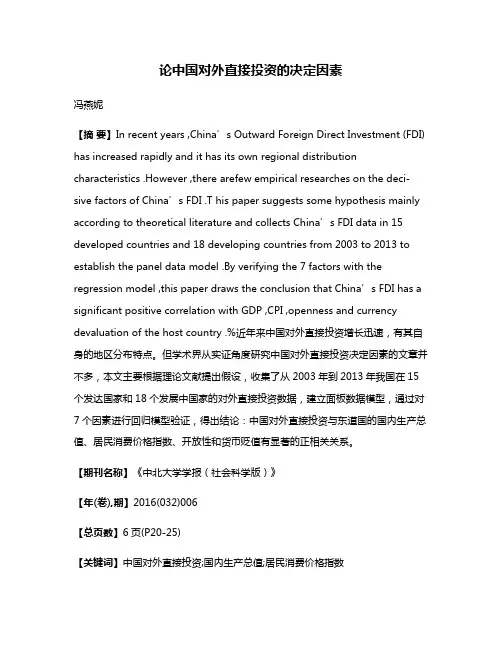 论中国对外直接投资的决定因素

冯燕妮

【摘 要】In recent years ,China′s Outward Foreign Direct Investment (FDI) has increased rapidly and it has its own regional distribution characteristics .However ,there arefew empirical researches on the decisive factors of China′s FDI .T his paper suggests some hypothesis mainly according to theoretical literature and collects China′s FDI data in 15 developed countries and 18 developing countries from 2003 to 2013 to establish the panel data model .By verifying the 7 factors with the regression model ,this paper draws the conclusion that China′s FDI has a significant positive correlation with GDP ,CPI ,openness and currency devaluation of the host country .%近年来中国对外直接投资增长迅速，有其自身的地区分布特点。但学术界从实证角度研究中国对外直接投资决定因素的文章并不多，本文主要根据理论文献提出假设，收集了从 2003 年到 2013 年我国在 15 个发达国家和 18 个发展中国家的对外直接投资数据，建立面板数据模型，通过对 7 个因素进行回归模型验证，得出结论：中国对外直接投资与东道国的国内生产总值、居民消费价格指数、开放性和货币贬值有显著的正相关关系。

【期刊名称】《中北大学学报（社会科学版）》

【年(卷),期】2016(032)006

【总页数】6 页(P20-25)

【关键词】中国对外直接投资;国内生产总值;居民消费价格指数